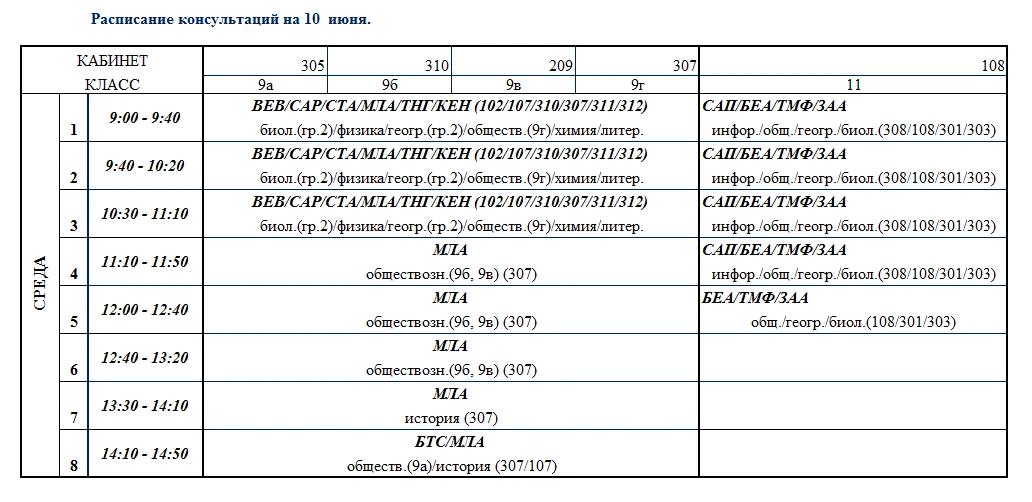 Расписание консультаций на 10 июня.

| КАБИНЕТ | | | 305 | 310 | 209 | 307 | 108 |
|---|---|---|---|---|---|---|---|
| КЛАСС | | | 9а | 9б | 9в | 9г | 11 |
| СРЕДА | 1 | 9:00 - 9:40 | ВЕВ/САР/СТА/МЛА/ТНГ/КЕН (102/107/310/307/311/312) биол.(гр.2)/физика/геогр.(гр.2)/обществ.(9г)/химия/литер. | | | | САП/БЕА/ТМФ/ЗАА инфор./общ./геогр./биол.(308/108/301/303) |
| | 2 | 9:40 - 10:20 | ВЕВ/САР/СТА/МЛА/ТНГ/КЕН (102/107/310/307/311/312) биол.(гр.2)/физика/геогр.(гр.2)/обществ.(9г)/химия/литер. | | | | САП/БЕА/ТМФ/ЗАА инфор./общ./геогр./биол.(308/108/301/303) |
| | 3 | 10:30 - 11:10 | ВЕВ/САР/СТА/МЛА/ТНГ/КЕН (102/107/310/307/311/312) биол.(гр.2)/физика/геогр.(гр.2)/обществ.(9г)/химия/литер. | | | | САП/БЕА/ТМФ/ЗАА инфор./общ./геогр./биол.(308/108/301/303) |
| | 4 | 11:10 - 11:50 | МЛА обществозн.(9б, 9в) (307) | | | | САП/БЕА/ТМФ/ЗАА инфор./общ./геогр./биол.(308/108/301/303) |
| | 5 | 12:00 - 12:40 | МЛА обществозн.(9б, 9в) (307) | | | | БЕА/ТМФ/ЗАА общ./геогр./биол.(108/301/303) |
| | 6 | 12:40 - 13:20 | МЛА обществозн.(9б, 9в) (307) | | | | |
| | 7 | 13:30 - 14:10 | МЛА история (307) | | | | |
| | 8 | 14:10 - 14:50 | БТС/МЛА обществ.(9а)/история (307/107) | | | | |